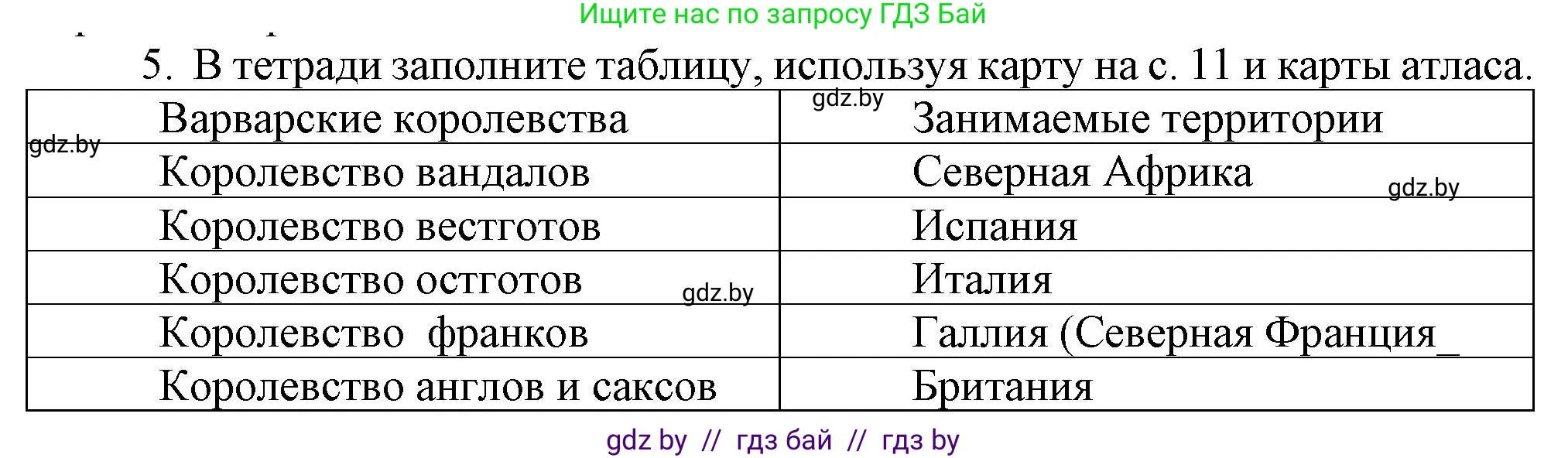 Ищите нас по запросу ГДЗ Бай

5. В тетради заполните таблицу, используя карту на с. 11 и карты атласа.

| Варварские королевства | Занимаемые территории |
|---|---|
| Королевство вандалов | Северная Африка |
| Королевство вестготов | Испания |
| Королевство остготов | Италия |
| Королевство франков | Галлия (Северная Франция_ |
| Королевство англов и саксов | Британия |

gdz.by gdz.by gdz.by gdz.by

gdz by // гдз бай // гдз by